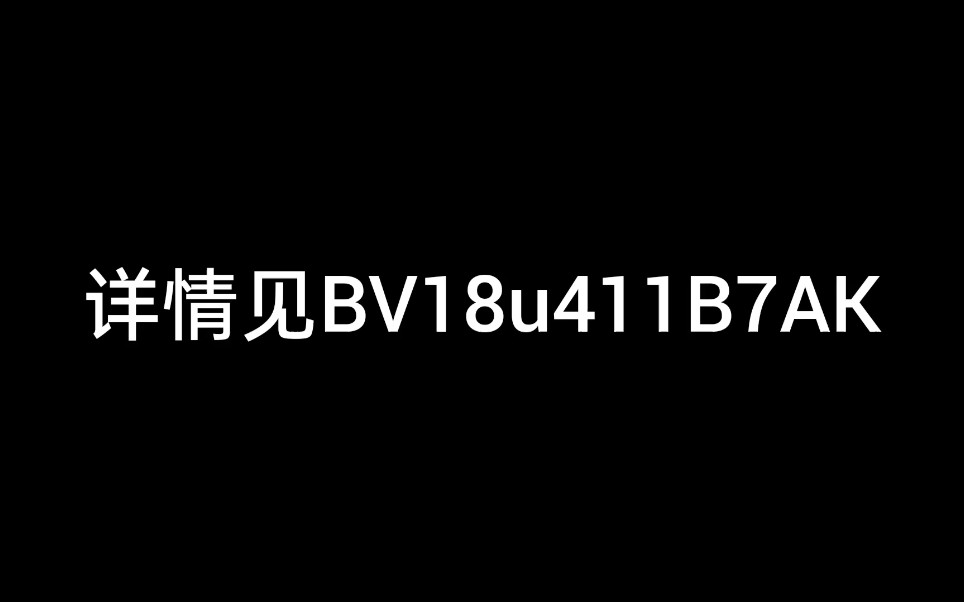 详情见BV18u411B7AK